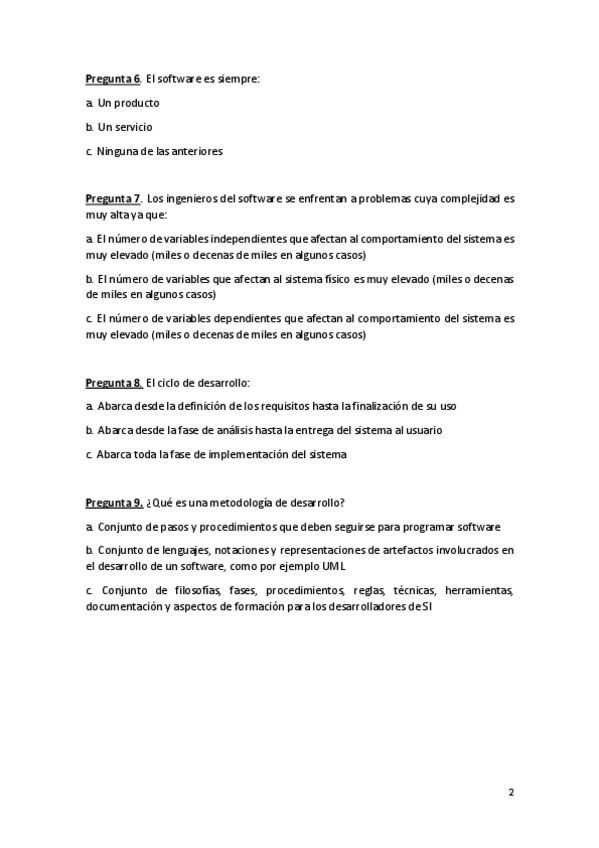 Pregunta 6. El software es siempre:

a. Un producto

b. Un servicio

c. Ninguna de las anteriores

Pregunta 7. Los ingenieros del software se enfrentan a problemas cuya complejidad es muy alta ya que:

a. El número de variables independientes que afectan al comportamiento del sistema es muy elevado (miles o decenas de miles en algunos casos)

b. El número de variables que afectan al sistema físico es muy elevado (miles o decenas de miles en algunos casos)

c. El número de variables dependientes que afectan al comportamiento del sistema es muy elevado (miles o decenas de miles en algunos casos)

Pregunta 8. El ciclo de desarrollo:

a. Abarca desde la definición de los requisitos hasta la finalización de su uso

b. Abarca desde la fase de análisis hasta la entrega del sistema al usuario

c. Abarca toda la fase de implementación del sistema

Pregunta 9. ¿Qué es una metodología de desarrollo?

a. Conjunto de pasos y procedimientos que deben seguirse para programar software

b. Conjunto de lenguajes, notaciones y representaciones de artefactos involucrados en el desarrollo de un software, como por ejemplo UML

c. Conjunto de filosofías, fases, procedimientos, reglas, técnicas, herramientas, documentación y aspectos de formación para los desarrolladores de SI

2